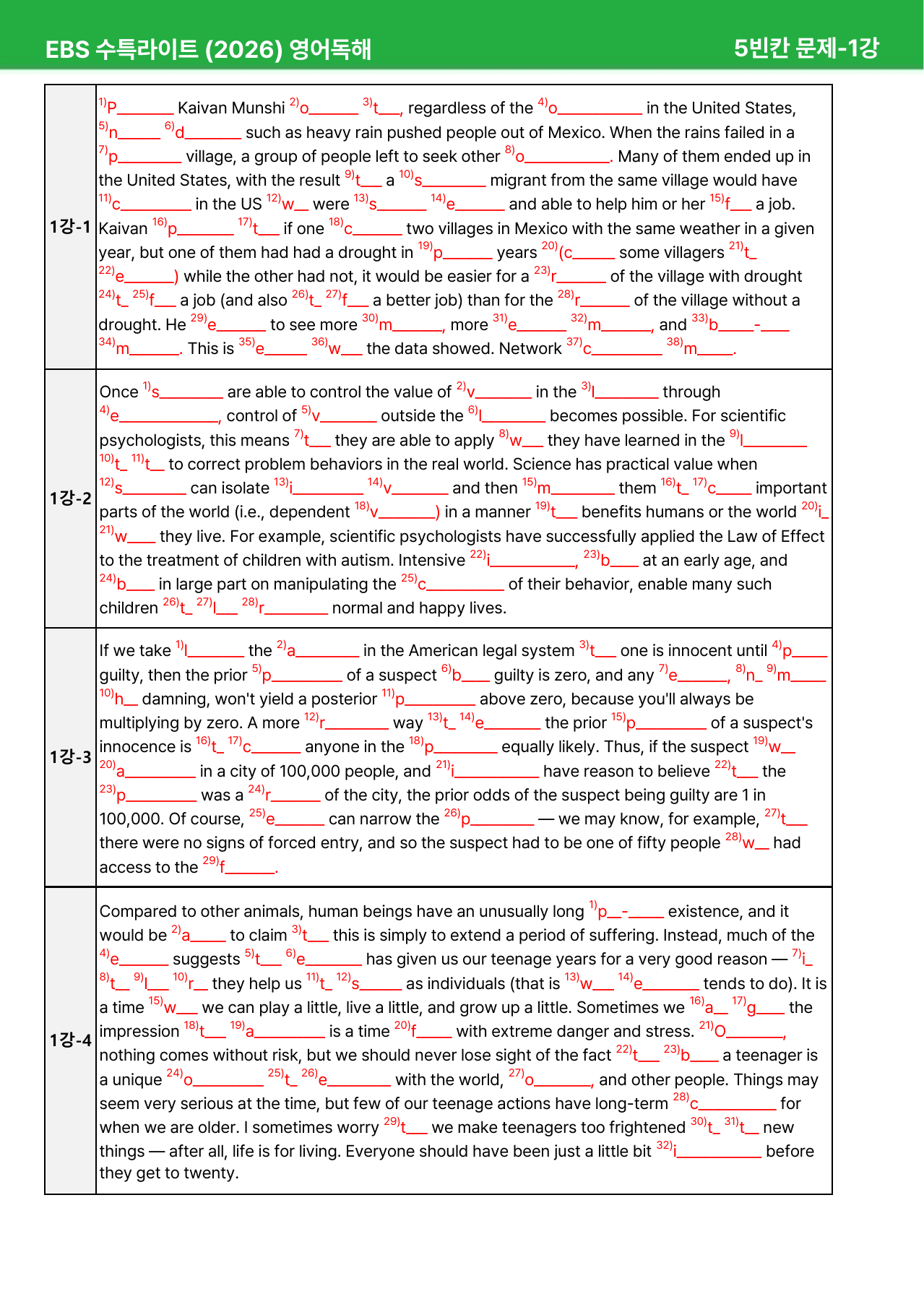 EBS 수특라이트 (2026) 영어독해 5빈칸 문제-1강

| 1강-1 | $^{1)}$P____ Kaivan Munshi $^{2)}$o____ $^{3)}$t____, regardless of the $^{4)}$o____ in the United States, $^{5)}$n____ $^{6)}$d____ such as heavy rain pushed people out of Mexico. When the rains failed in a $^{7)}$p____ village, a group of people left to seek other $^{8)}$o____. Many of them ended up in the United States, with the result $^{9)}$t____ a $^{10)}$s____ migrant from the same village would have $^{11)}$c____ in the US $^{12)}$w____ were $^{13)}$s____ $^{14)}$e____ and able to help him or her $^{15)}$f____ a job. Kaivan $^{16)}$p____ $^{17)}$t____ if one $^{18)}$c____ two villages in Mexico with the same weather in a given year, but one of them had had a drought in $^{19)}$p____ years $^{20)}$(c____ some villagers $^{21)}$t____ $^{22)}$e____) while the other had not, it would be easier for a $^{23)}$r____ of the village with drought $^{24)}$t____ $^{25)}$f____ a job (and also $^{26)}$t____ $^{27)}$f____ a better job) than for the $^{28)}$r____ of the village without a drought. He $^{29)}$e____ to see more $^{30)}$m____, more $^{31)}$e____ $^{32)}$m____, and $^{33)}$b____-____ $^{34)}$m____. This is $^{35)}$e____ $^{36)}$w____ the data showed. Network $^{37)}$c____ $^{38)}$m____. |
|---|---|
| 1강-2 | Once $^{1)}$s____ are able to control the value of $^{2)}$v____ in the $^{3)}$l____ through $^{4)}$e____, control of $^{5)}$v____ outside the $^{6)}$l____ becomes possible. For scientific psychologists, this means $^{7)}$t____ they are able to apply $^{8)}$w____ they have learned in the $^{9)}$l____ $^{10)}$t____ $^{11)}$t____ to correct problem behaviors in the real world. Science has practical value when $^{12)}$s____ can isolate $^{13)}$i____ $^{14)}$v____ and then $^{15)}$m____ them $^{16)}$t____ $^{17)}$c____ important parts of the world (i.e., dependent $^{18)}$v____) in a manner $^{19)}$t____ benefits humans or the world $^{20)}$i____ $^{21)}$w____ they live. For example, scientific psychologists have successfully applied the Law of Effect to the treatment of children with autism. Intensive $^{22)}$i____, $^{23)}$b____ at an early age, and $^{24)}$b____ in large part on manipulating the $^{25)}$c____ of their behavior, enable many such children $^{26)}$t____ $^{27)}$l____ $^{28)}$r____ normal and happy lives. |
| 1강-3 | If we take $^{1)}$l____ the $^{2)}$a____ in the American legal system $^{3)}$t____ one is innocent until $^{4)}$p____ guilty, then the prior $^{5)}$p____ of a suspect $^{6)}$b____ guilty is zero, and any $^{7)}$e____, $^{8)}$n____ $^{9)}$m____ $^{10)}$h____ damning, won't yield a posterior $^{11)}$p____ above zero, because you'll always be multiplying by zero. A more $^{12)}$r____ way $^{13)}$t____ $^{14)}$e____ the prior $^{15)}$p____ of a suspect's innocence is $^{16)}$t____ $^{17)}$c____ anyone in the $^{18)}$p____ equally likely. Thus, if the suspect $^{19)}$w____ $^{20)}$a____ in a city of 100,000 people, and $^{21)}$i____ have reason to believe $^{22)}$t____ the $^{23)}$p____ was a $^{24)}$r____ of the city, the prior odds of the suspect being guilty are 1 in 100,000. Of course, $^{25)}$e____ can narrow the $^{26)}$p____ — we may know, for example, $^{27)}$t____ there were no signs of forced entry, and so the suspect had to be one of fifty people $^{28)}$w____ had access to the $^{29)}$f____. |
| 1강-4 | Compared to other animals, human beings have an unusually long $^{1)}$p____-____ existence, and it would be $^{2)}$a____ to claim $^{3)}$t____ this is simply to extend a period of suffering. Instead, much of the $^{4)}$e____ suggests $^{5)}$t____ $^{6)}$e____ has given us our teenage years for a very good reason — $^{7)}$i____ $^{8)}$t____ $^{9)}$l____ $^{10)}$r____ they help us $^{11)}$t____ $^{12)}$s____ as individuals (that is $^{13)}$w____ $^{14)}$e____ tends to do). It is a time $^{15)}$w____ we can play a little, live a little, and grow up a little. Sometimes we $^{16)}$a____ $^{17)}$g____ the impression $^{18)}$t____ $^{19)}$a____ is a time $^{20)}$f____ with extreme danger and stress. $^{21)}$O____, nothing comes without risk, but we should never lose sight of the fact $^{22)}$t____ $^{23)}$b____ a teenager is a unique $^{24)}$o____ $^{25)}$t____ $^{26)}$e____ with the world, $^{27)}$o____, and other people. Things may seem very serious at the time, but few of our teenage actions have long-term $^{28)}$c____ for when we are older. I sometimes worry $^{29)}$t____ we make teenagers too frightened $^{30)}$t____ $^{31)}$t____ new things — after all, life is for living. Everyone should have been just a little bit $^{32)}$i____ before they get to twenty. |